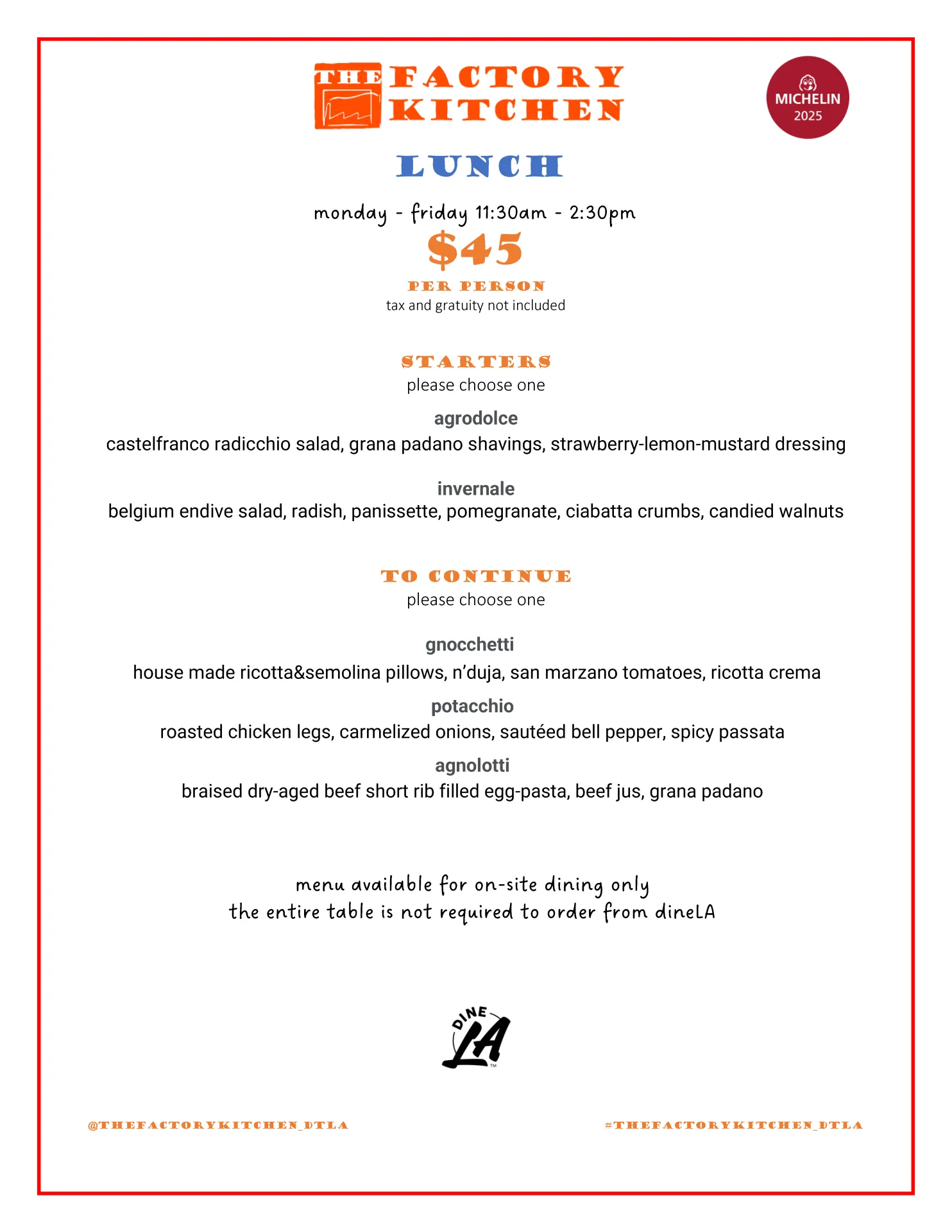 THE FACTORY KITCHEN

MICHELIN 2025

LUNCH

monday - friday 11:30am - 2:30pm

$45

PER PERSON

tax and gratuity not included

STARTERS

please choose one

agrodolce

castelfranco radicchio salad, grana padano shavings, strawberry-lemon-mustard dressing

invernale

belgium endive salad, radish, panissette, pomegranate, ciabatta crumbs, candied walnuts

TO CONTINUE

please choose one

gnocchetti

house made ricotta&semolina pillows, n'duja, san marzano tomatoes, ricotta crema

potacchio

roasted chicken legs, carmelized onions, sautéed bell pepper, spicy passata

agnolotti

braised dry-aged beef short rib filled egg-pasta, beef jus, grana padano

menu available for on-site dining only
the entire table is not required to order from dineLA

DINE LA

@THEFACTORYKITCHEN_DTLA

#THEFACTORYKITCHEN_DTLA